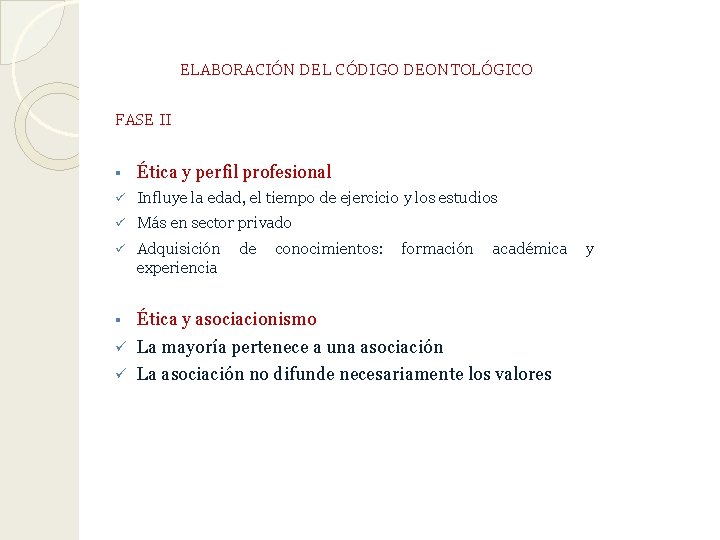 ELABORACIÓN DEL CÓDIGO DEONTOLÓGICO

FASE II

▪ Ética y perfil profesional
✓ Influye la edad, el tiempo de ejercicio y los estudios
✓ Más en sector privado
✓ Adquisición de conocimientos: formación académica y experiencia

▪ Ética y asociacionismo
✓ La mayoría pertenece a una asociación
✓ La asociación no difunde necesariamente los valores